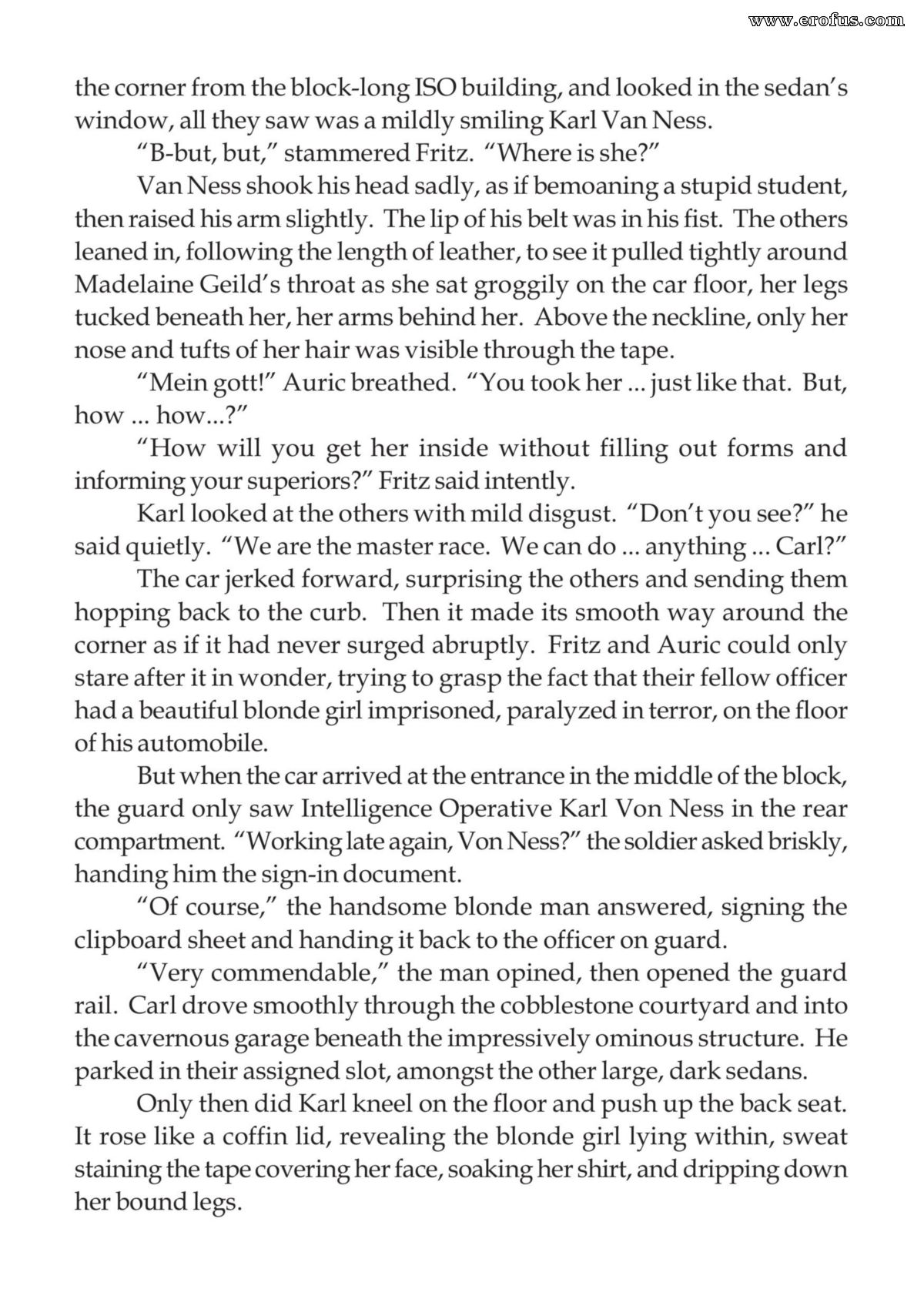 the corner from the block-long ISO building, and looked in the sedan's window, all they saw was a mildly smiling Karl Van Ness.

"B-but, but," stammered Fritz. "Where is she?"

Van Ness shook his head sadly, as if bemoaning a stupid student, then raised his arm slightly. The lip of his belt was in his fist. The others leaned in, following the length of leather, to see it pulled tightly around Madelaine Geild's throat as she sat groggily on the car floor, her legs tucked beneath her, her arms behind her. Above the neckline, only her nose and tufts of her hair was visible through the tape.

"Mein gott!" Auric breathed. "You took her ... just like that. But, how ... how...?"

"How will you get her inside without filling out forms and informing your superiors?" Fritz said intently.

Karl looked at the others with mild disgust. "Don't you see?" he said quietly. "We are the master race. We can do ... anything ... Carl?"

The car jerked forward, surprising the others and sending them hopping back to the curb. Then it made its smooth way around the corner as if it had never surged abruptly. Fritz and Auric could only stare after it in wonder, trying to grasp the fact that their fellow officer had a beautiful blonde girl imprisoned, paralyzed in terror, on the floor of his automobile.

But when the car arrived at the entrance in the middle of the block, the guard only saw Intelligence Operative Karl Von Ness in the rear compartment. "Working late again, Von Ness?" the soldier asked briskly, handing him the sign-in document.

"Of course," the handsome blonde man answered, signing the clipboard sheet and handing it back to the officer on guard.

"Very commendable," the man opined, then opened the guard rail. Carl drove smoothly through the cobblestone courtyard and into the cavernous garage beneath the impressively ominous structure. He parked in their assigned slot, amongst the other large, dark sedans.

Only then did Karl kneel on the floor and push up the back seat. It rose like a coffin lid, revealing the blonde girl lying within, sweat staining the tape covering her face, soaking her shirt, and dripping down her bound legs.

www.erofus.com